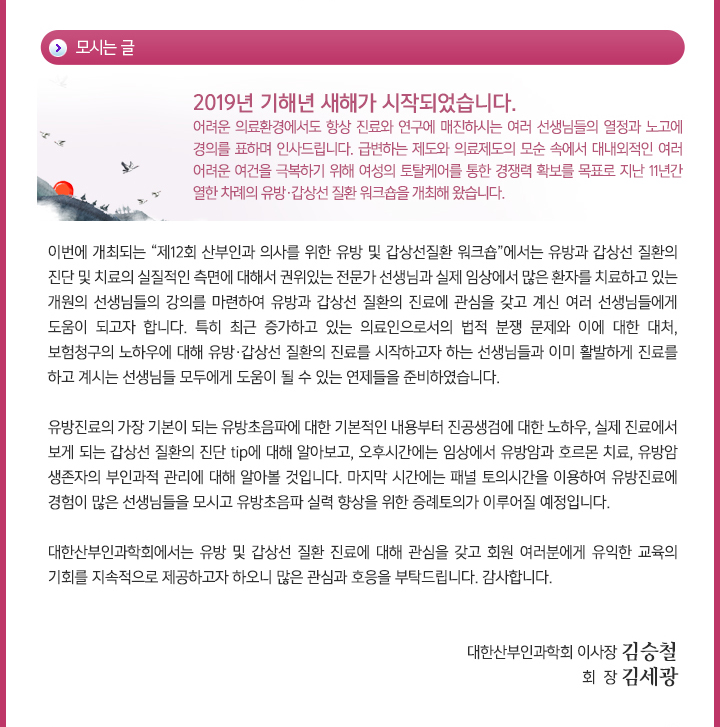 모시는 글

2019년 기해년 새해가 시작되었습니다.
어려운 의료환경에서도 항상 진료와 연구에 매진하시는 여러 선생님들의 열정과 노고에 경의를 표하며 인사드립니다. 급변하는 제도와 의료제도의 모순 속에서 대내외적인 여러 어려운 여건을 극복하기 위해 여성의 토탈케어를 통한 경쟁력 확보를 목표로 지난 11년간 열한 차례의 유방·갑상선 질환 워크숍을 개최해 왔습니다.

이번에 개최되는 “제12회 산부인과 의사를 위한 유방 및 갑상선질환 워크숍”에서는 유방과 갑상선 질환의 진단 및 치료의 실질적인 측면에 대해서 권위있는 전문가 선생님과 실제 임상에서 많은 환자를 치료하고 있는 개원의 선생님들의 강의를 마련하여 유방과 갑상선 질환의 진료에 관심을 갖고 계신 여러 선생님들에게 도움이 되고자 합니다. 특히 최근 증가하고 있는 의료인으로서의 법적 분쟁 문제와 이에 대한 대처, 보험청구의 노하우에 대해 유방·갑상선 질환의 진료를 시작하고자 하는 선생님들과 이미 활발하게 진료를 하고 계시는 선생님들 모두에게 도움이 될 수 있는 연제들을 준비하였습니다.

유방진료의 가장 기본이 되는 유방초음파에 대한 기본적인 내용부터 진공생검에 대한 노하우, 실제 진료에서 보게 되는 갑상선 질환의 진단 tip에 대해 알아보고, 오후시간에는 임상에서 유방암과 호르몬 치료, 유방암 생존자의 부인과적 관리에 대해 알아볼 것입니다. 마지막 시간에는 패널 토의시간을 이용하여 유방진료에 경험이 많은 선생님들을 모시고 유방초음파 실력 향상을 위한 증례토의가 이루어질 예정입니다.

대한산부인과학회에서는 유방 및 갑상선 질환 진료에 대해 관심을 갖고 회원 여러분에게 유익한 교육의 기회를 지속적으로 제공하고자 하오니 많은 관심과 호응을 부탁드립니다. 감사합니다.

대한산부인과학회 이사장 김승철
회 장 김세광